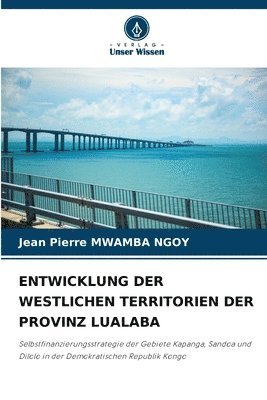 VERLAG
Unser Wissen

Jean Pierre MWAMBA NGOY

ENTWICKLUNG DER WESTLICHEN TERRITORIEN DER PROVINZ LUALABA

Selbstfinanzierungsstrategie der Gebiete Kapanga, Sandoa und Dilolo in der Demokratischen Republik Kongo